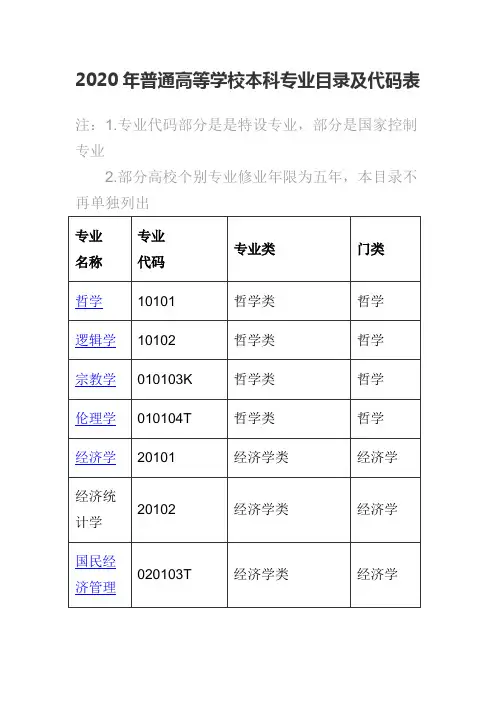 2020 年普通高等学校本科专业目录及代码表

注：1.专业代码部分是是特设专业，部分是国家控制专业

2.部分高校个别专业修业年限为五年，本目录不再单独列出

| 专业名称 | 专业代码 | 专业类 | 门类 |
|---|---|---|---|
| 哲学 | 10101 | 哲学类 | 哲学 |
| 逻辑学 | 10102 | 哲学类 | 哲学 |
| 宗教学 | 010103K | 哲学类 | 哲学 |
| 伦理学 | 010104T | 哲学类 | 哲学 |
| 经济学 | 20101 | 经济学类 | 经济学 |
| 经济统计学 | 20102 | 经济学类 | 经济学 |
| 国民经济管理 | 020103T | 经济学类 | 经济学 |